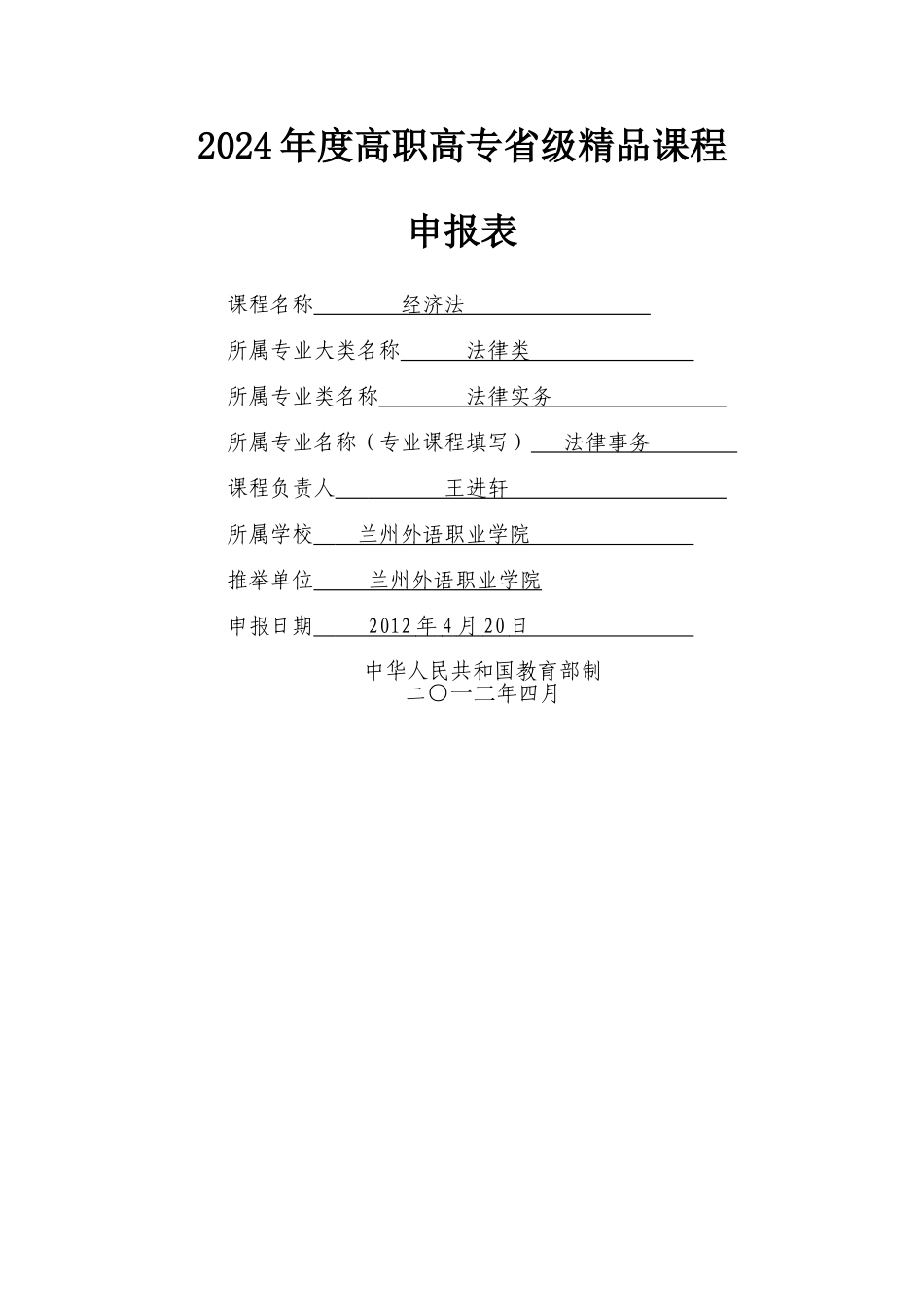 2024年度高职高专省级精品课程

申报表

课程名称 经济法

所属专业大类名称 法律类

所属专业类名称 法律实务

所属专业名称（专业课程填写） 法律事务

课程负责人 王进轩

所属学校 兰州外语职业学院

推举单位 兰州外语职业学院

申报日期 2012年4月20日

中华人民共和国教育部制
二〇一二年四月